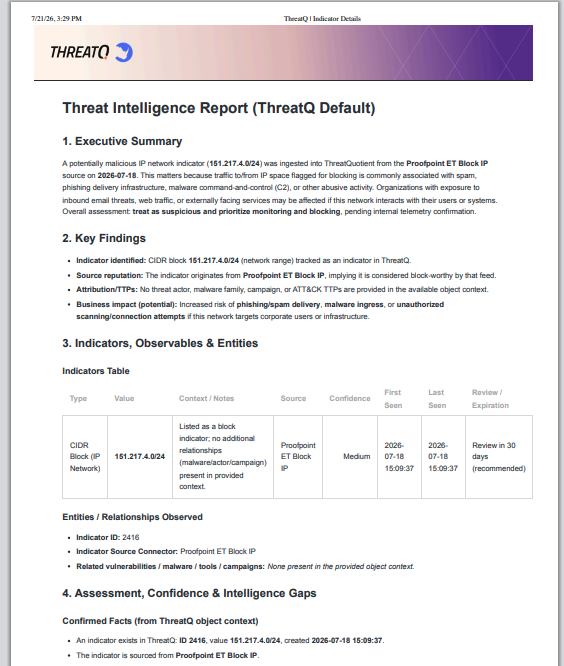 7/21/26, 3:29 PM

ThreatQ | Indicator Details

THREATQ

Threat Intelligence Report (ThreatQ Default)

1. Executive Summary

A potentially malicious IP network indicator (151.217.4.0/24) was ingested into ThreatQuotient from the Proofpoint ET Block IP source on 2026-07-18. This matters because traffic to/from IP space flagged for blocking is commonly associated with spam, phishing delivery infrastructure, malware command-and-control (C2), or other abusive activity. Organizations with exposure to inbound email threats, web traffic, or externally facing services may be affected if this network interacts with their users or systems. Overall assessment: treat as suspicious and prioritize monitoring and blocking, pending internal telemetry confirmation.

2. Key Findings

- Indicator identified: CIDR block 151.217.4.0/24 (network range) tracked as an indicator in ThreatQ.
- Source reputation: The indicator originates from Proofpoint ET Block IP, implying it is considered block-worthy by that feed.
- Attribution/TTPs: No threat actor, malware family, campaign, or ATT&CK TTPs are provided in the available object context.
- Business impact (potential): Increased risk of phishing/spam delivery, malware ingress, or unauthorized scanning/connection attempts if this network targets corporate users or infrastructure.

3. Indicators, Observables & Entities

Indicators Table

| Type | Value | Context / Notes | Source | Confidence | First Seen | Last Seen | Review / Expiration |
|---|---|---|---|---|---|---|---|
| CIDR Block (IP Network) | 151.217.4.0/24 | Listed as a block indicator; no additional relationships (malware/actor/campaign) present in provided context. | Proofpoint ET Block IP | Medium | 2026-07-18 15:09:37 | 2026-07-18 15:09:37 | Review in 30 days (recommended) |

Entities / Relationships Observed

- Indicator ID: 2416
- Indicator Source Connector: Proofpoint ET Block IP
- Related vulnerabilities / malware / tools / campaigns: None present in the provided object context.

4. Assessment, Confidence & Intelligence Gaps

Confirmed Facts (from ThreatQ object context)

- An indicator exists in ThreatQ: ID 2416, value 151.217.4.0/24, created 2026-07-18 15:09:37.
- The indicator is sourced from Proofpoint ET Block IP.